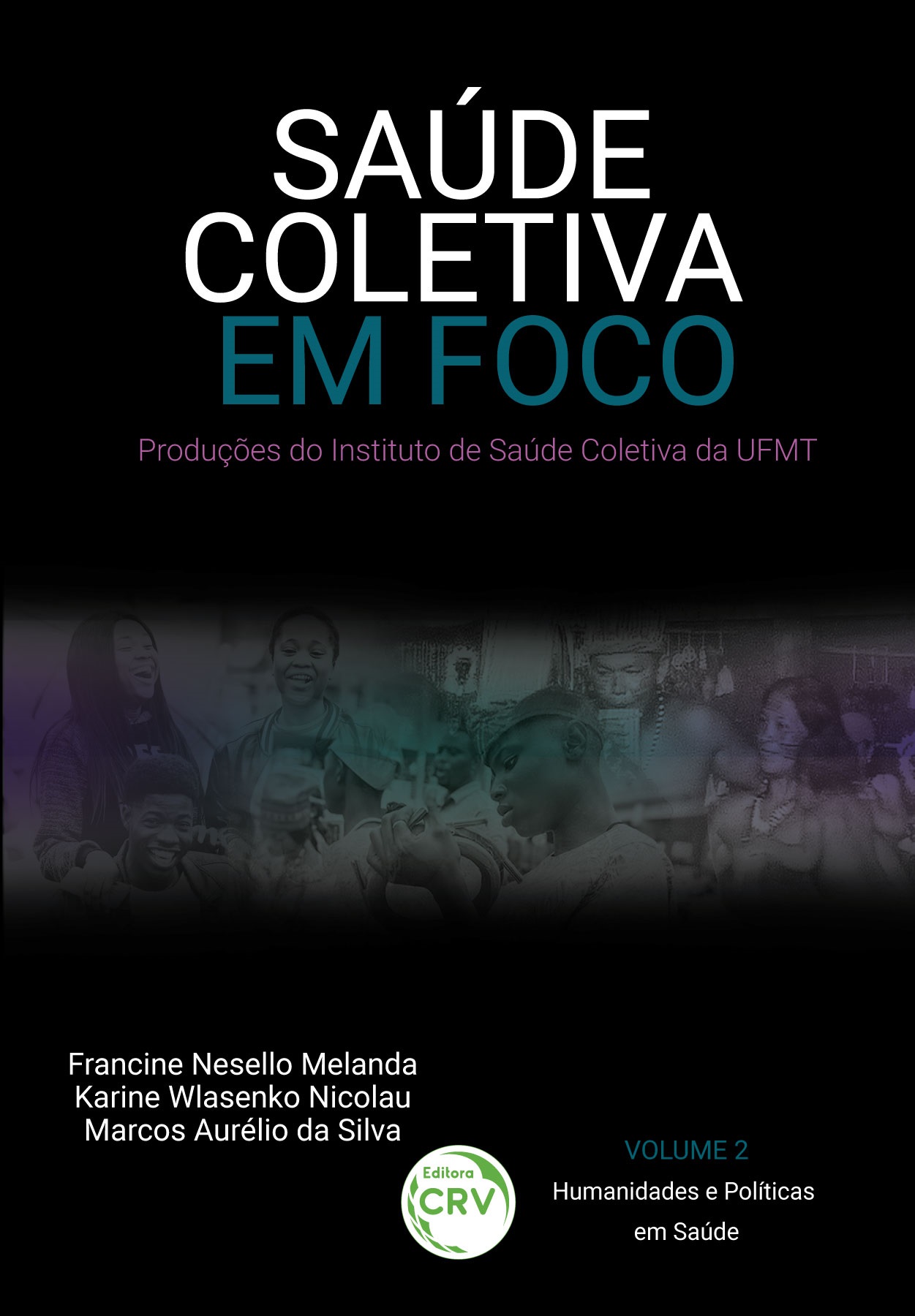 SAÚDE COLETIVA EM FOCO

Produções do Instituto de Saúde Coletiva da UFMT

Francine Nesello Melanda
Karine Wlasenko Nicolau
Marcos Aurélio da Silva

Editora CRV

VOLUME 2
Humanidades e Políticas em Saúde